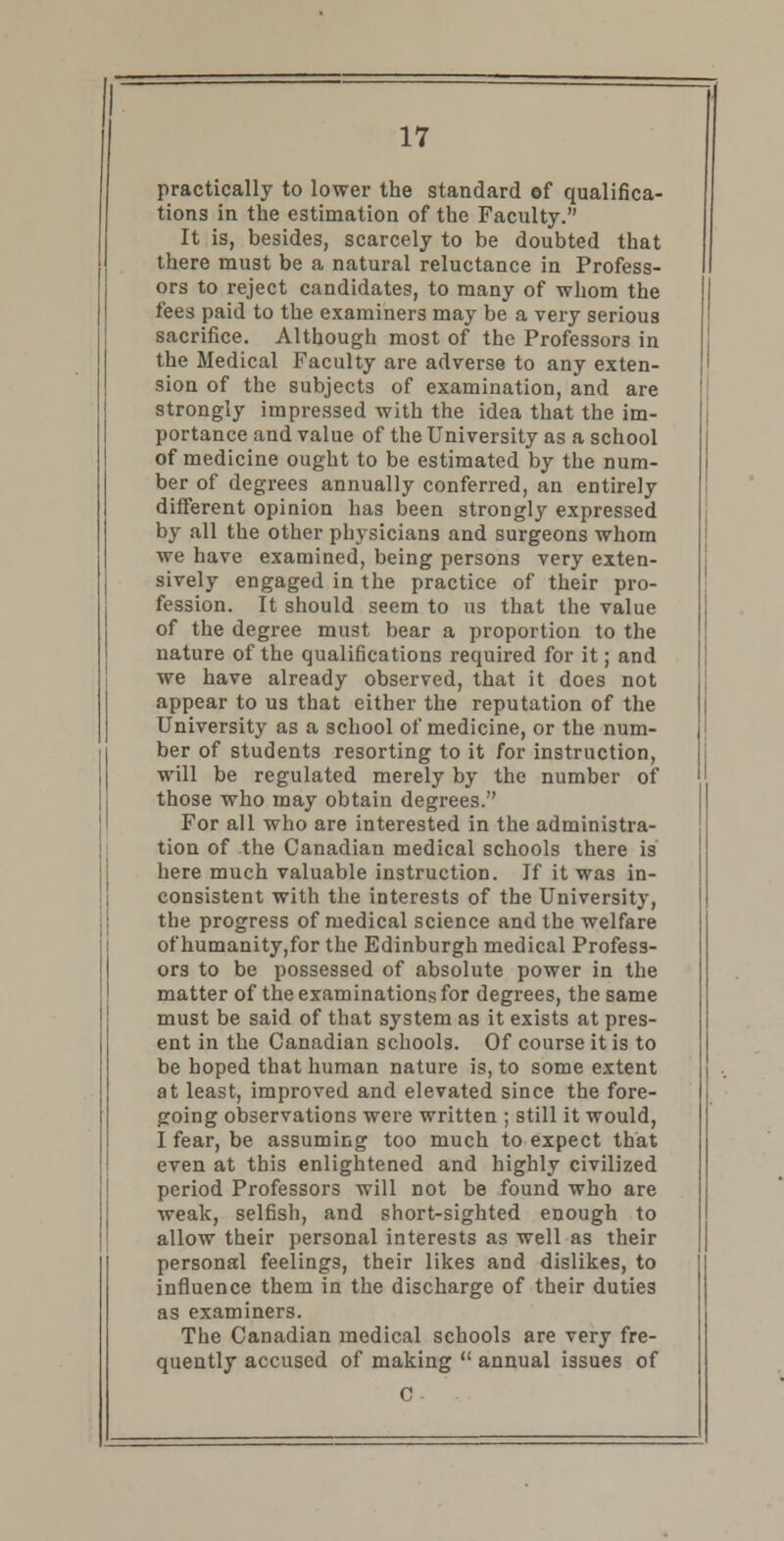 17

practically to lower the standard of qualifications in the estimation of the Faculty."

It is, besides, scarcely to be doubted that there must be a natural reluctance in Professors to reject candidates, to many of whom the fees paid to the examiners may be a very serious sacrifice. Although most of the Professors in the Medical Faculty are adverse to any extension of the subjects of examination, and are strongly impressed with the idea that the importance and value of the University as a school of medicine ought to be estimated by the number of degrees annually conferred, an entirely different opinion has been strongly expressed by all the other physicians and surgeons whom we have examined, being persons very extensively engaged in the practice of their profession. It should seem to us that the value of the degree must bear a proportion to the nature of the qualifications required for it; and we have already observed, that it does not appear to us that either the reputation of the University as a school of medicine, or the number of students resorting to it for instruction, will be regulated merely by the number of those who may obtain degrees."

For all who are interested in the administration of the Canadian medical schools there is here much valuable instruction. If it was inconsistent with the interests of the University, the progress of medical science and the welfare of humanity,for the Edinburgh medical Professors to be possessed of absolute power in the matter of the examinations for degrees, the same must be said of that system as it exists at present in the Canadian schools. Of course it is to be hoped that human nature is, to some extent at least, improved and elevated since the foregoing observations were written ; still it would, I fear, be assuming too much to expect that even at this enlightened and highly civilized period Professors will not be found who are weak, selfish, and short-sighted enough to allow their personal interests as well as their personal feelings, their likes and dislikes, to influence them in the discharge of their duties as examiners.

The Canadian medical schools are very frequently accused of making " annual issues of

C